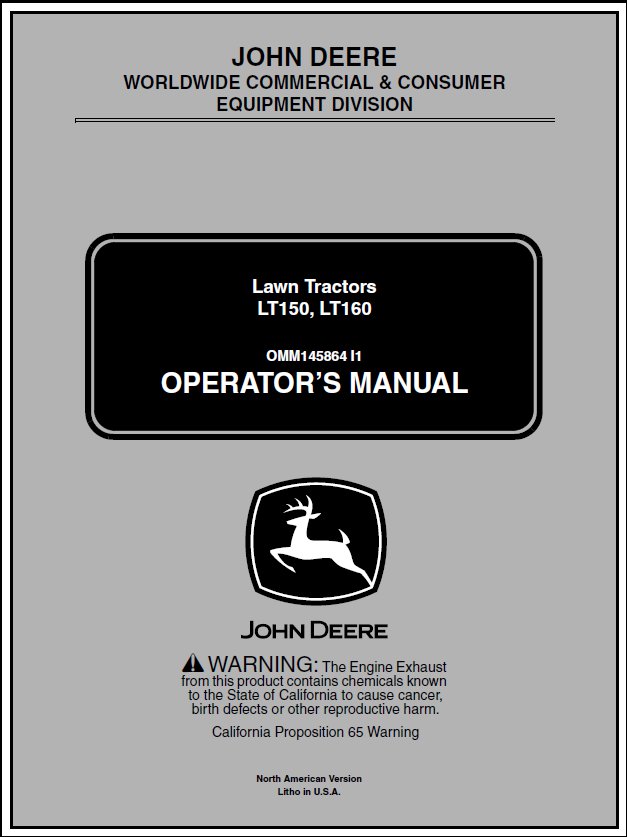 JOHN DEERE
WORLDWIDE COMMERCIAL & CONSUMER EQUIPMENT DIVISION

Lawn Tractors
LT150, LT160

OMM145864 I1
OPERATOR'S MANUAL

JOHN DEERE

WARNING: The Engine Exhaust from this product contains chemicals known to the State of California to cause cancer, birth defects or other reproductive harm.

California Proposition 65 Warning

North American Version
Litho in U.S.A.